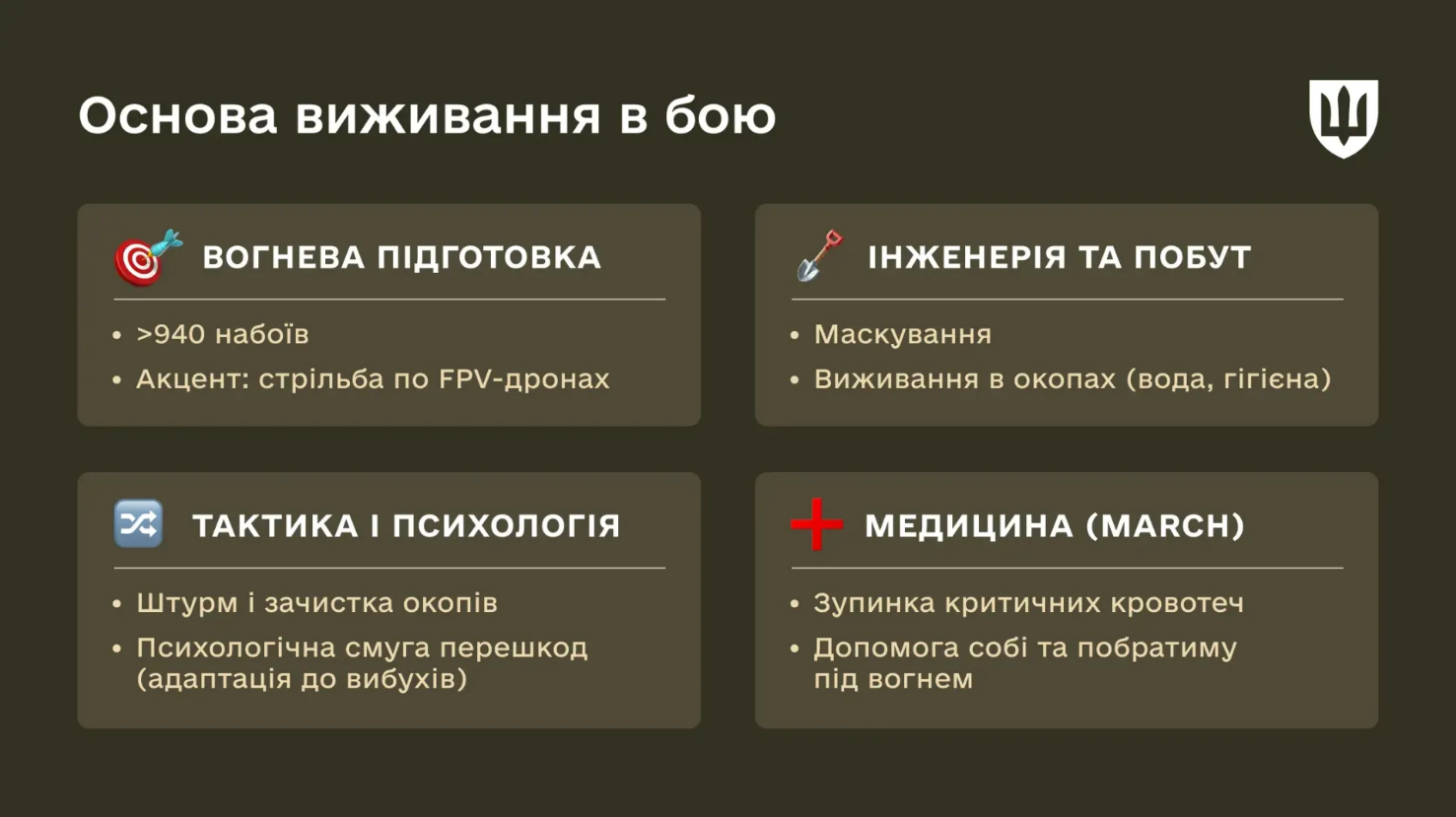 Основа виживання в бою

ВОГНЕВА ПІДГОТОВКА

• >940 набоїв
• Акцент: стрільба по FPV-дронах

ІНЖЕНЕРІЯ ТА ПОБУТ

• Маскування
• Виживання в окопах (вода, гігієна)

ТАКТИКА І ПСИХОЛОГІЯ

• Штурм і зачистка окопів
• Психологічна смуга перешкод (адаптація до вибухів)

МЕДИЦИНА (MARCH)

• Зупинка критичних кровотеч
• Допомога собі та побратиму під вогнем